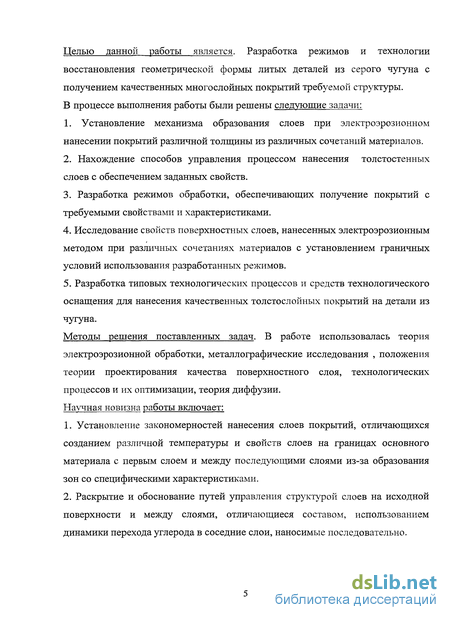 Целью данной работы является. Разработка режимов и технологии восстановления геометрической формы литых деталей из серого чугуна с получением качественных многослойных покрытий требуемой структуры.

В процессе выполнения работы были решены следующие задачи:

1. Установление механизма образования слоев при электроэрозионном нанесении покрытий различной толщины из различных сочетаний материалов.

2. Нахождение способов управления процессом нанесения толстостенных слоев с обеспечением заданных свойств.

3. Разработка режимов обработки, обеспечивающих получение покрытий с требуемыми свойствами и характеристиками.

4. Исследование свойств поверхностных слоев, нанесенных электроэрозионным методом при различных сочетаниях материалов с установлением граничных условий использования разработанных режимов.

5. Разработка типовых технологических процессов и средств технологического оснащения для нанесения качественных толстослойных покрытий на детали из чугуна.

Методы решения поставленных задач. В работе использовалась теория электроэрозионной обработки, металлографические исследования , положения теории проектирования качества поверхностного слоя, технологических процессов и их оптимизации, теория диффузии.

Научная новизна работы включает:

1. Установление закономерностей нанесения слоев покрытий, отличающихся созданием различной температуры и свойств слоев на границах основного материала с первым слоем и между последующими слоями из-за образования зон со специфическими характеристиками.

2. Раскрытие и обоснование путей управления структурой слоев на исходной поверхности и между слоями, отличающиеся составом, использованием динамики перехода углерода в соседние слои, наносимые последовательно.

5

dsLib.net
библиотека диссертаций